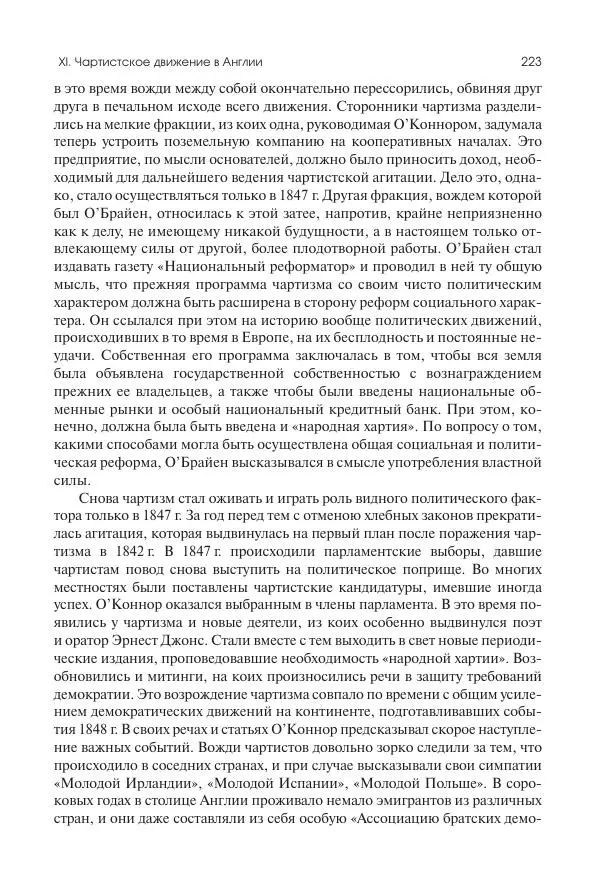 XI. Чартистское движение в Англии

223

в это время вожди между собой окончательно перессорились, обвиняя друг друга в печальном исходе всего движения. Сторонники чартизма разделились на мелкие фракции, из коих одна, руководимая О'Коннором, задумала теперь устроить поземельную компанию на кооперативных началах. Это предприятие, по мысли основателей, должно было приносить доход, необходимый для дальнейшего ведения чартистской агитации. Дело это, однако, стало осуществляться только в 1847 г. Другая фракция, вождем которой был О'Брайен, относилась к этой затее, напротив, крайне неприязненно как к делу, не имеющему никакой будущности, а в настоящем только отвлекающему силы от другой, более плодотворной работы. О'Брайен стал издавать газету «Национальный реформатор» и проводил в ней ту общую мысль, что прежняя программа чартизма со своим чисто политическим характером должна быть расширена в сторону реформ социального характера. Он ссылался при этом на историю вообще политических движений, происходивших в то время в Европе, на их бесплодность и постоянные неудачи. Собственная его программа заключалась в том, чтобы вся земля была объявлена государственной собственностью с вознаграждением прежних ее владельцев, а также чтобы были введены национальные обменные рынки и особый национальный кредитный банк. При этом, конечно, должна была быть введена и «народная хартия». По вопросу о том, какими способами могла быть осуществлена общая социальная и политическая реформа, О'Брайен высказывался в смысле употребления властной силы.

Снова чартизм стал оживать и играть роль видного политического фактора только в 1847 г. За год перед тем с отменою хлебных законов прекратилась агитация, которая выдвинулась на первый план после поражения чартизма в 1842 г. В 1847 г. происходили парламентские выборы, давшие чартистам повод снова выступить на политическое поприще. Во многих местностях были поставлены чартистские кандидатуры, имевшие иногда успех. О'Коннор оказался выбранным в члены парламента. В это время появились у чартизма и новые деятели, из коих особенно выдвинулся поэт и оратор Эрнест Джонс. Стали вместе с тем выходить в свет новые периодические издания, проповедовавшие необходимость «народной хартии». Возобновились и митинги, на коих произносились речи в защиту требований демократии. Это возрождение чартизма совпало по времени с общим усилением демократических движений на континенте, подготавливавших события 1848 г. В своих речах и статьях О'Коннор предсказывал скорое наступление важных событий. Вожди чартистов довольно зорко следили за тем, что происходило в соседних странах, и при случае высказывали свои симпатии «Молодой Ирландии», «Молодой Испании», «Молодой Польше». В сороковых годах в столице Англии проживало немало эмигрантов из различных стран, и они даже составляли из себя особую «Ассоциацию братских демо-